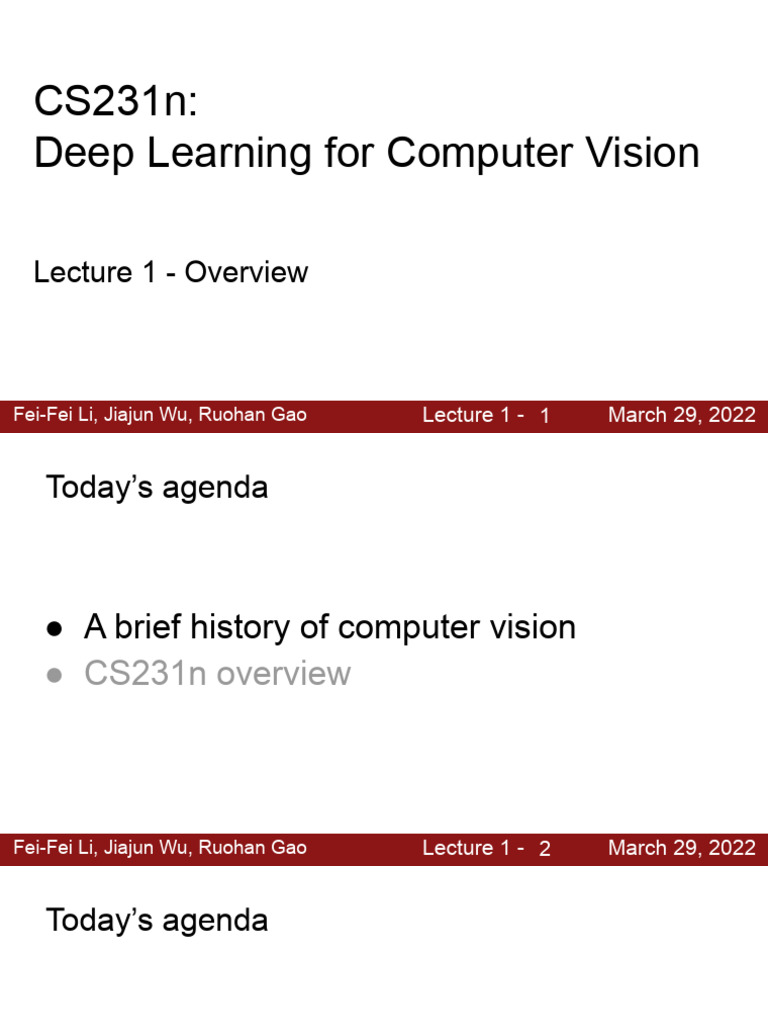 CS231n:
Deep Learning for Computer Vision

Lecture 1 - Overview

Fei-Fei Li, Jiajun Wu, Ruohan Gao Lecture 1 - 1 March 29, 2022

Today's agenda

• A brief history of computer vision
• CS231n overview

Fei-Fei Li, Jiajun Wu, Ruohan Gao Lecture 1 - 2 March 29, 2022

Today's agenda